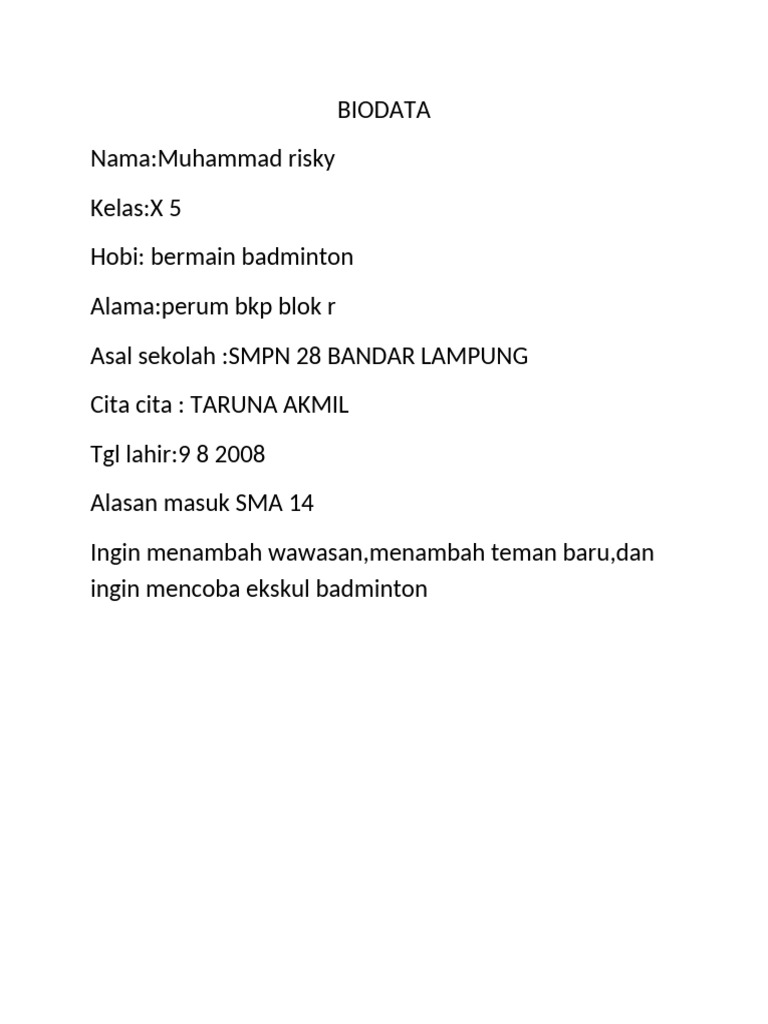 BIODATA

Nama:Muhammad risky

Kelas:X 5

Hobi: bermain badminton

Alama:perum bkp blok r

Asal sekolah :SMPN 28 BANDAR LAMPUNG

Cita cita : TARUNA AKMIL

Tgl lahir:9 8 2008

Alasan masuk SMA 14

Ingin menambah wawasan,menambah teman baru,dan ingin mencoba ekskul badminton